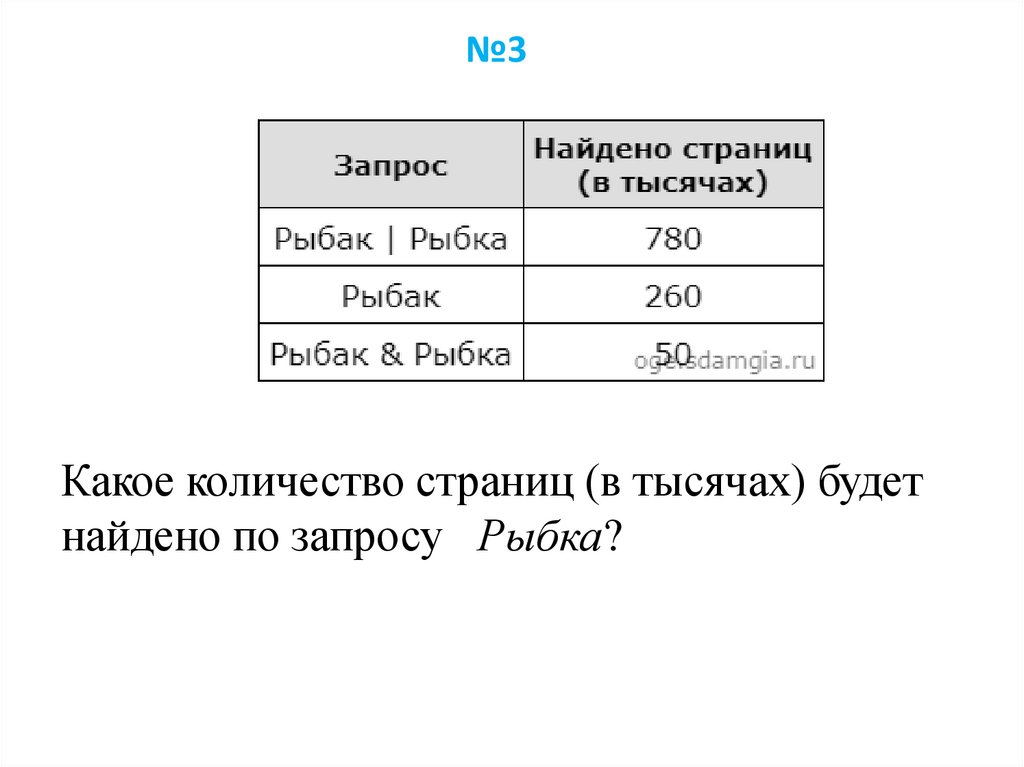 №3

| Запрос | Найдено страниц (в тысячах) |
|---|---|
| Рыбак \| Рыбка | 780 |
| Рыбак | 260 |
| Рыбак & Рыбка | 50 |

oge.sdamgia.ru

Какое количество страниц (в тысячах) будет найдено по запросу Рыбка?